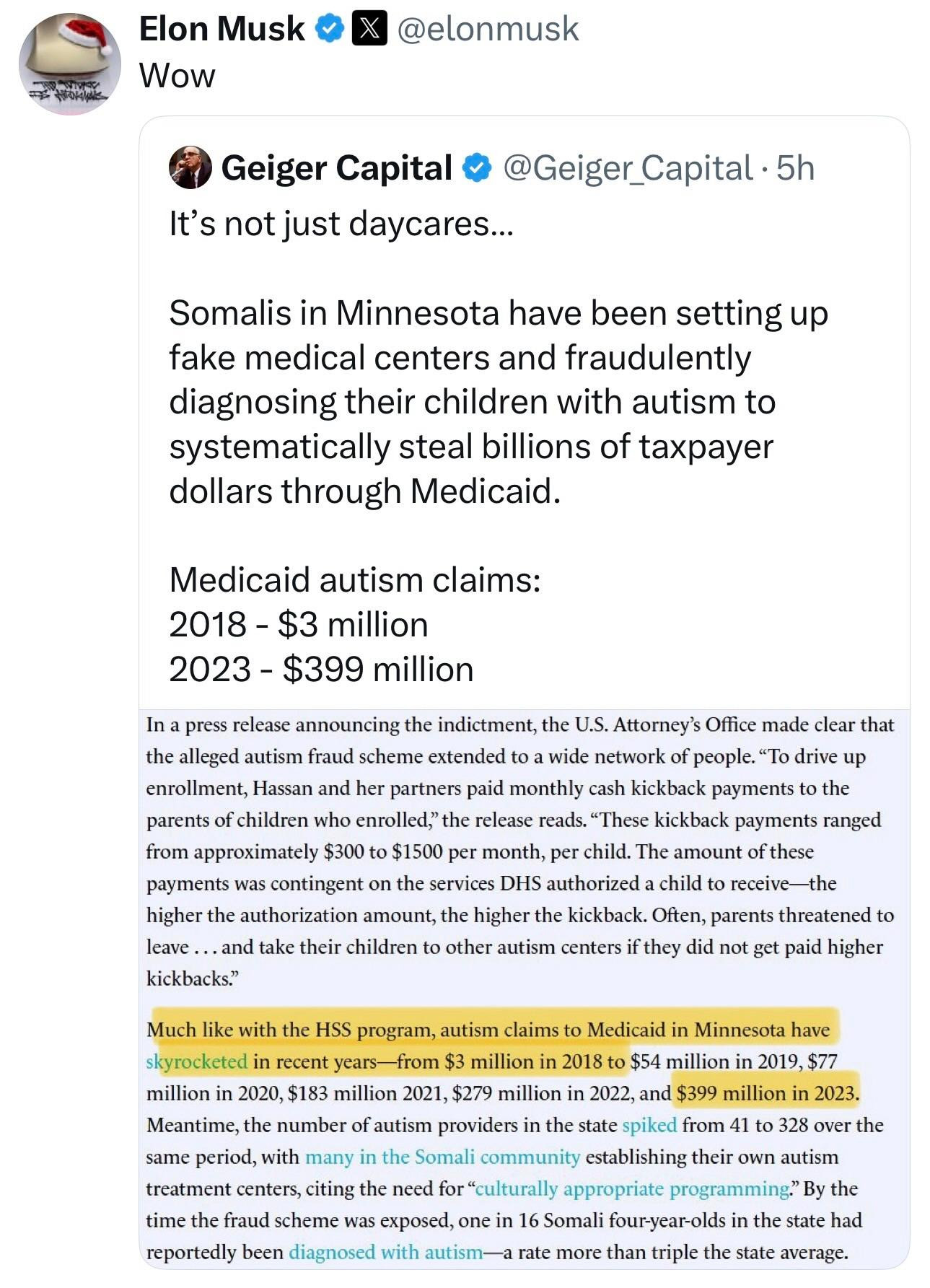 Elon Musk @elonmusk
Wow

Geiger Capital @Geiger_Capital · 5h
It's not just daycares...

Somalis in Minnesota have been setting up fake medical centers and fraudulently diagnosing their children with autism to systematically steal billions of taxpayer dollars through Medicaid.

Medicaid autism claims:
2018 - $3 million
2023 - $399 million

In a press release announcing the indictment, the U.S. Attorney's Office made clear that the alleged autism fraud scheme extended to a wide network of people. "To drive up enrollment, Hassan and her partners paid monthly cash kickback payments to the parents of children who enrolled," the release reads. "These kickback payments ranged from approximately $300 to $1500 per month, per child. The amount of these payments was contingent on the services DHS authorized a child to receive—the higher the authorization amount, the higher the kickback. Often, parents threatened to leave . . . and take their children to other autism centers if they did not get paid higher kickbacks."

Much like with the HSS program, autism claims to Medicaid in Minnesota have skyrocketed in recent years—from $3 million in 2018 to $54 million in 2019, $77 million in 2020, $183 million 2021, $279 million in 2022, and $399 million in 2023. Meantime, the number of autism providers in the state spiked from 41 to 328 over the same period, with many in the Somali community establishing their own autism treatment centers, citing the need for "culturally appropriate programming." By the time the fraud scheme was exposed, one in 16 Somali four-year-olds in the state had reportedly been diagnosed with autism—a rate more than triple the state average.